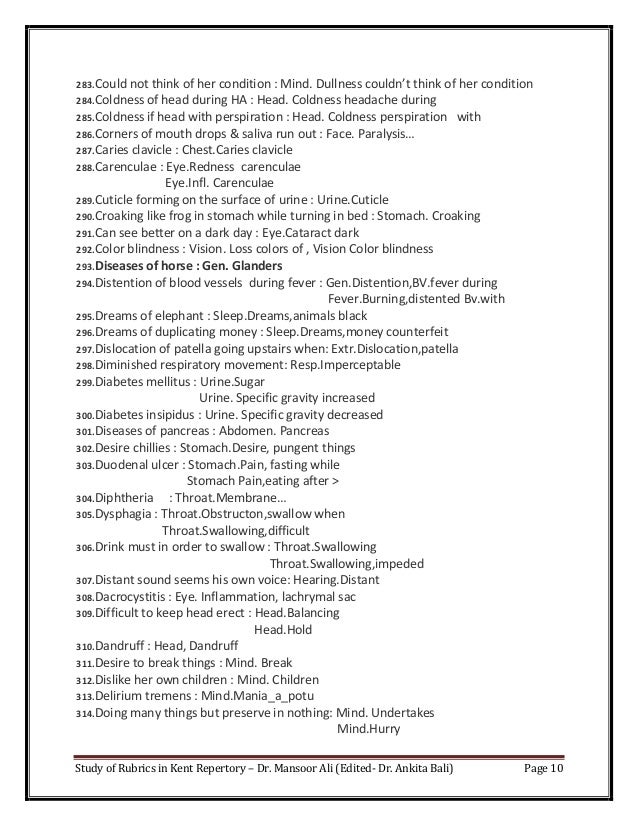 283.Could not think of her condition : Mind. Dullness couldn't think of her condition
284.Coldness of head during HA : Head. Coldness headache during
285.Coldness if head with perspiration : Head. Coldness perspiration with
286.Corners of mouth drops & saliva run out : Face. Paralysis...
287.Caries clavicle : Chest.Caries clavicle
288.Carenculae : Eye.Redness carenculae
Eye.Infl. Carenculae
289.Cuticle forming on the surface of urine : Urine.Cuticle
290.Croaking like frog in stomach while turning in bed : Stomach. Croaking
291.Can see better on a dark day : Eye.Cataract dark
292.Color blindness : Vision. Loss colors of , Vision Color blindness
293.Diseases of horse : Gen. Glanders
294.Distention of blood vessels during fever : Gen.Distention,BV.fever during
Fever.Burning,distented Bv.with
295.Dreams of elephant : Sleep.Dreams,animals black
296.Dreams of duplicating money : Sleep.Dreams,money counterfeit
297.Dislocation of patella going upstairs when: Extr.Dislocation,patella
298.Diminished respiratory movement: Resp.Imperceptable
299.Diabetes mellitus : Urine.Sugar
Urine. Specific gravity increased
300.Diabetes insipidus : Urine. Specific gravity decreased
301.Diseases of pancreas : Abdomen. Pancreas
302.Desire chillies : Stomach.Desire, pungent things
303.Duodenal ulcer : Stomach.Pain, fasting while
Stomach Pain,eating after >
304.Diphtheria : Throat.Membrane...
305.Dysphagia : Throat.Obstructon,swallow when
Throat.Swallowing,difficult
306.Drink must in order to swallow : Throat.Swallowing
Throat.Swallowing,impeded
307.Distant sound seems his own voice: Hearing.Distant
308.Dacrocystitis : Eye. Inflammation, lachrymal sac
309.Difficult to keep head erect : Head.Balancing
Head.Hold
310.Dandruff : Head, Dandruff
311.Desire to break things : Mind. Break
312.Dislike her own children : Mind. Children
313.Delirium tremens : Mind.Mania_a_potu
314.Doing many things but preserve in nothing: Mind. Undertakes
Mind.Hurry

Study of Rubrics in Kent Repertory – Dr. Mansoor Ali (Edited- Dr. Ankita Bali) Page 10